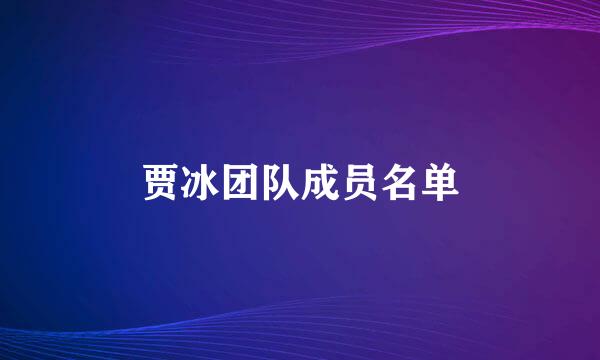 贾冰团队成员名单